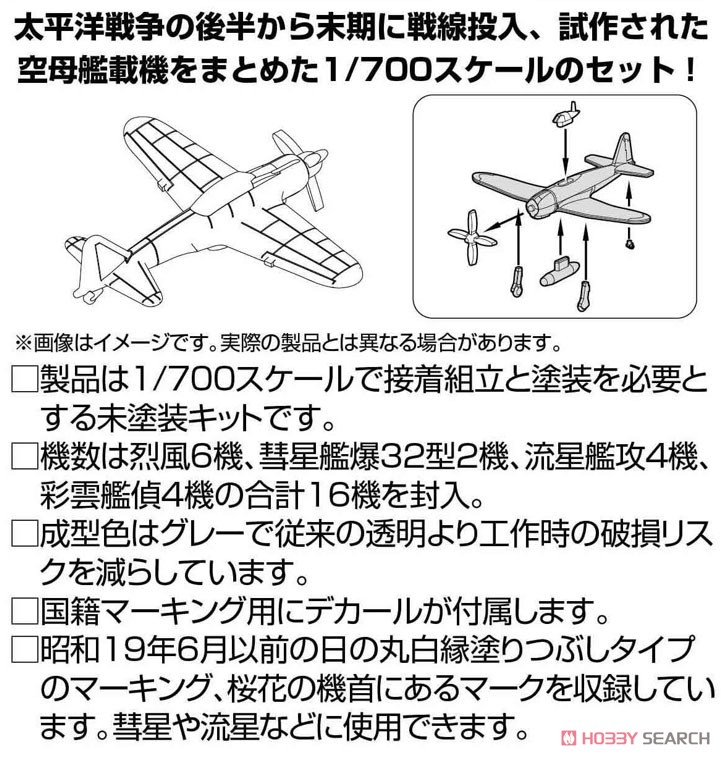 太平洋戦争の後半から末期に戦線投入、試作された空母艦載機をまとめた1/700スケールのセット！

※画像はイメージです。実際の製品とは異なる場合があります。

□製品は1/700スケールで接着組立と塗装を必要とする未塗装キットです。

□機数は烈風6機、彗星艦爆32型2機、流星艦攻4機、彩雲艦偵4機の合計16機を封入。

□成型色はグレーで従来の透明より工作時の破損リスクを減らしています。

□国籍マーキング用にデカールが付属します。

□昭和19年6月以前の日の丸白縁塗りつぶしタイプのマーキング、桜花の機首にあるマークを収録しています。彗星や流星などに使用できます。

HOBBY SEARCH